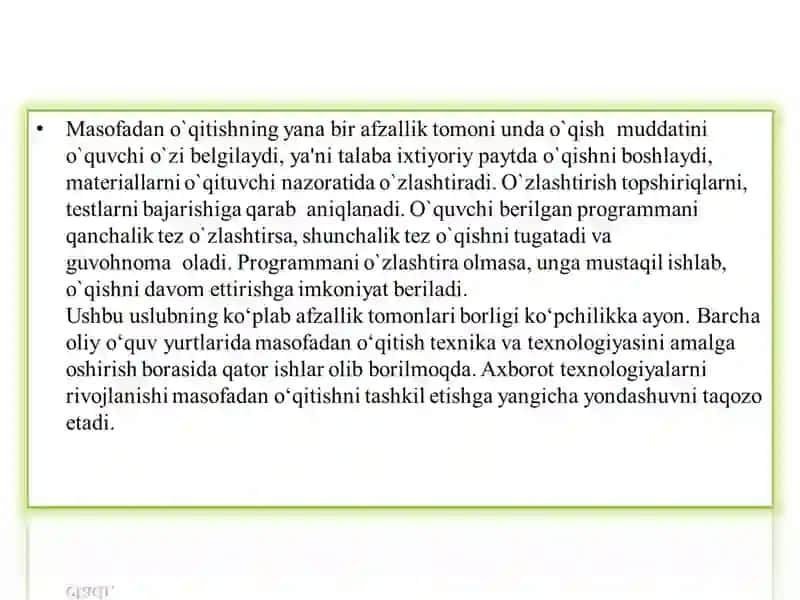 • Masofadan o`qitishning yana bir afzallik tomoni unda o`qish muddatini o`quvchi o`zi belgilaydi, ya'ni talaba ixtiyoriy paytda o`qishni boshlaydi, materiallarni o`qituvchi nazoratida o`zlashtiradi. O`zlashtirish topshiriqlarni, testlarni bajarishiga qarab aniqlanadi. O`quvchi berilgan programmani qanchalik tez o`zlashtirsa, shunchalik tez o`qishni tugatadi va guvohnoma oladi. Programmani o`zlashtira olmasa, unga mustaqil ishlab, o`qishni davom ettirishga imkoniyat beriladi.
Ushbu uslubning ko‘plab afzallik tomonlari borligi ko‘pchilikka ayon. Barcha oliy o‘quv yurtlarida masofadan o‘qitish texnika va texnologiyasini amalga oshirish borasida qator ishlar olib borilmoqda. Axborot texnologiyalarni rivojlanishi masofadan o‘qitishni tashkil etishga yangicha yondashuvni taqozo etadi.